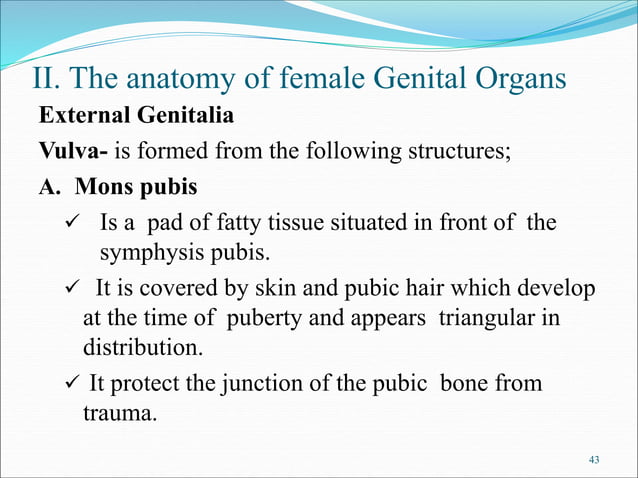 II. The anatomy of female Genital Organs

External Genitalia

Vulva- is formed from the following structures;

A. Mons pubis

✓ Is a pad of fatty tissue situated in front of the symphysis pubis.

✓ It is covered by skin and pubic hair which develop at the time of puberty and appears triangular in distribution.

✓ It protect the junction of the pubic bone from trauma.

43